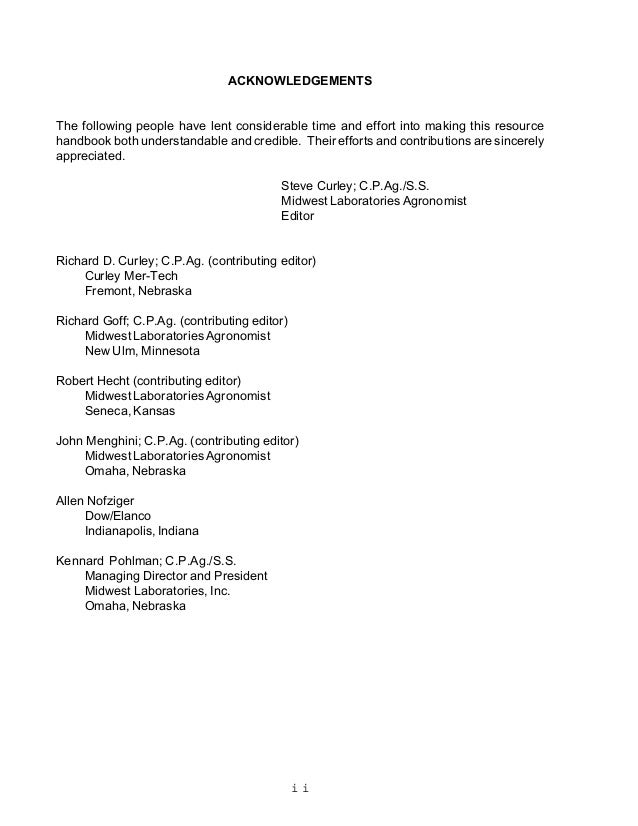 ACKNOWLEDGEMENTS

The following people have lent considerable time and effort into making this resource handbook both understandable and credible. Their efforts and contributions are sincerely appreciated.

Steve Curley; C.P.Ag./S.S.
Midwest Laboratories Agronomist
Editor

Richard D. Curley; C.P.Ag. (contributing editor)
Curley Mer-Tech
Fremont, Nebraska

Richard Goff; C.P.Ag. (contributing editor)
Midwest Laboratories Agronomist
New Ulm, Minnesota

Robert Hecht (contributing editor)
Midwest Laboratories Agronomist
Seneca, Kansas

John Menghini; C.P.Ag. (contributing editor)
Midwest Laboratories Agronomist
Omaha, Nebraska

Allen Nofziger
Dow/Elanco
Indianapolis, Indiana

Kennard Pohlman; C.P.Ag./S.S.
Managing Director and President
Midwest Laboratories, Inc.
Omaha, Nebraska

ii